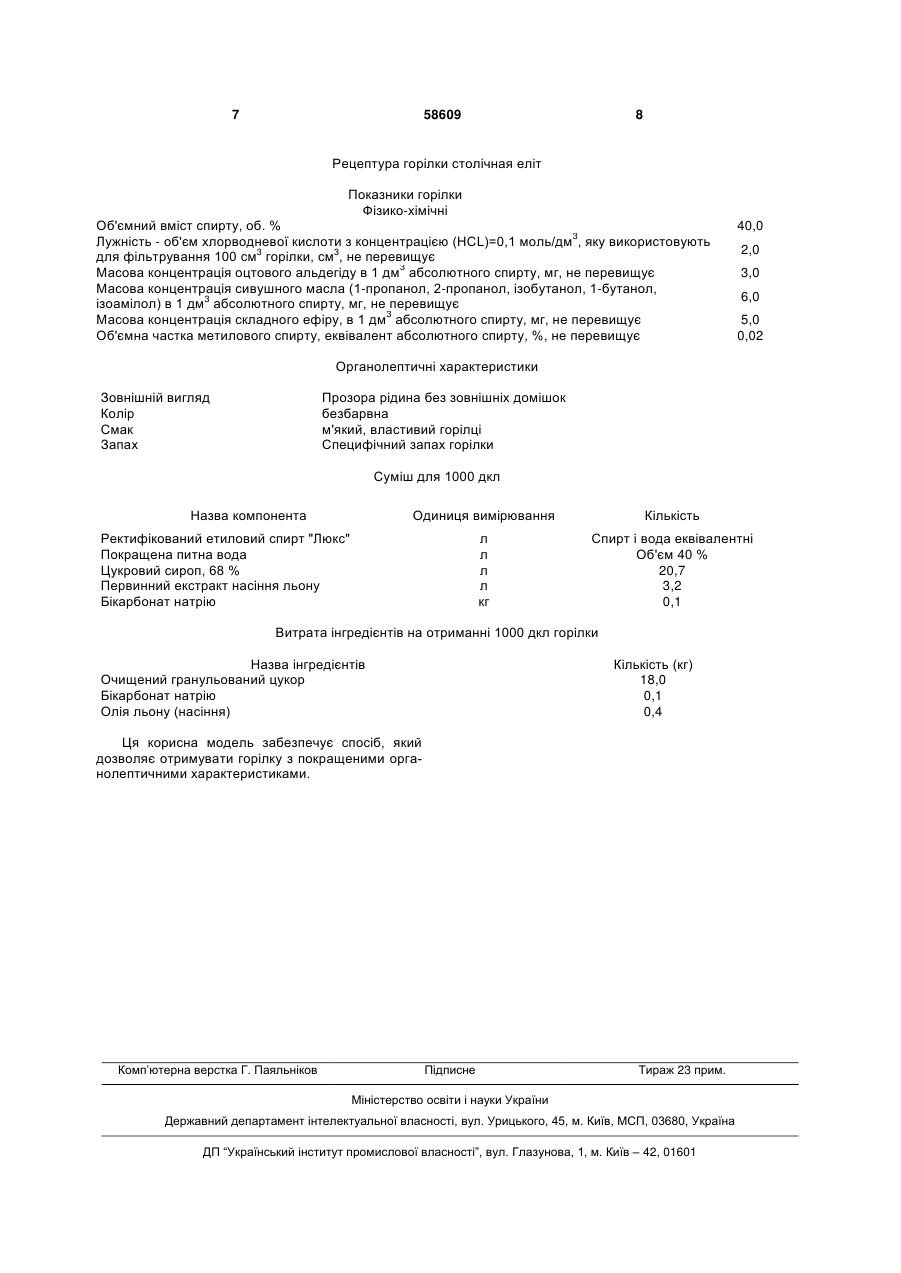 7 58609 8

Рецептура горілки столічная еліт

Показники горілки
Фізико-хімічні

| | |
|---|---|
| Об'ємний вміст спирту, об. % | 40,0 |
| Лужність - об'єм хлорводневої кислоти з концентрацією (HCL)=0,1 моль/дм$^3$, яку використовують для фільтрування 100 см$^3$ горілки, см$^3$, не перевищує | 2,0 |
| Масова концентрація оцтового альдегіду в 1 дм$^3$ абсолютного спирту, мг, не перевищує | 3,0 |
| Масова концентрація сивушного масла (1-пропанол, 2-пропанол, ізобутанол, 1-бутанол, ізоамілол) в 1 дм$^3$ абсолютного спирту, мг, не перевищує | 6,0 |
| Масова концентрація складного ефіру, в 1 дм$^3$ абсолютного спирту, мг, не перевищує | 5,0 |
| Об'ємна частка метилового спирту, еквівалент абсолютного спирту, %, не перевищує | 0,02 |

Органолептичні характеристики

| | |
|---|---|
| Зовнішній вигляд | Прозора рідина без зовнішніх домішок |
| Колір | безбарвна |
| Смак | м'який, властивий горілці |
| Запах | Специфічний запах горілки |

Суміш для 1000 дкл

| Назва компонента | Одиниця вимірювання | Кількість |
|---|---|---|
| Ректифікований етиловий спирт "Люкс" | л | Спирт і вода еквівалентні |
| Покращена питна вода | л | Об'єм 40 % |
| Цукровий сироп, 68 % | л | 20,7 |
| Первинний екстракт насіння льону | л | 3,2 |
| Бікарбонат натрію | кг | 0,1 |

Витрата інгредієнтів на отриманні 1000 дкл горілки

| Назва інгредієнтів | Кількість (кг) |
|---|---|
| Очищений гранульований цукор | 18,0 |
| Бікарбонат натрію | 0,1 |
| Олія льону (насіння) | 0,4 |

Ця корисна модель забезпечує спосіб, який дозволяє отримувати горілку з покращеними органолептичними характеристиками.

Комп'ютерна верстка Г. Паяльніков Підписне Тираж 23 прим.

Міністерство освіти і науки України

Державний департамент інтелектуальної власності, вул. Урицького, 45, м. Київ, МСП, 03680, Україна

ДП "Український інститут промислової власності", вул. Глазунова, 1, м. Київ – 42, 01601